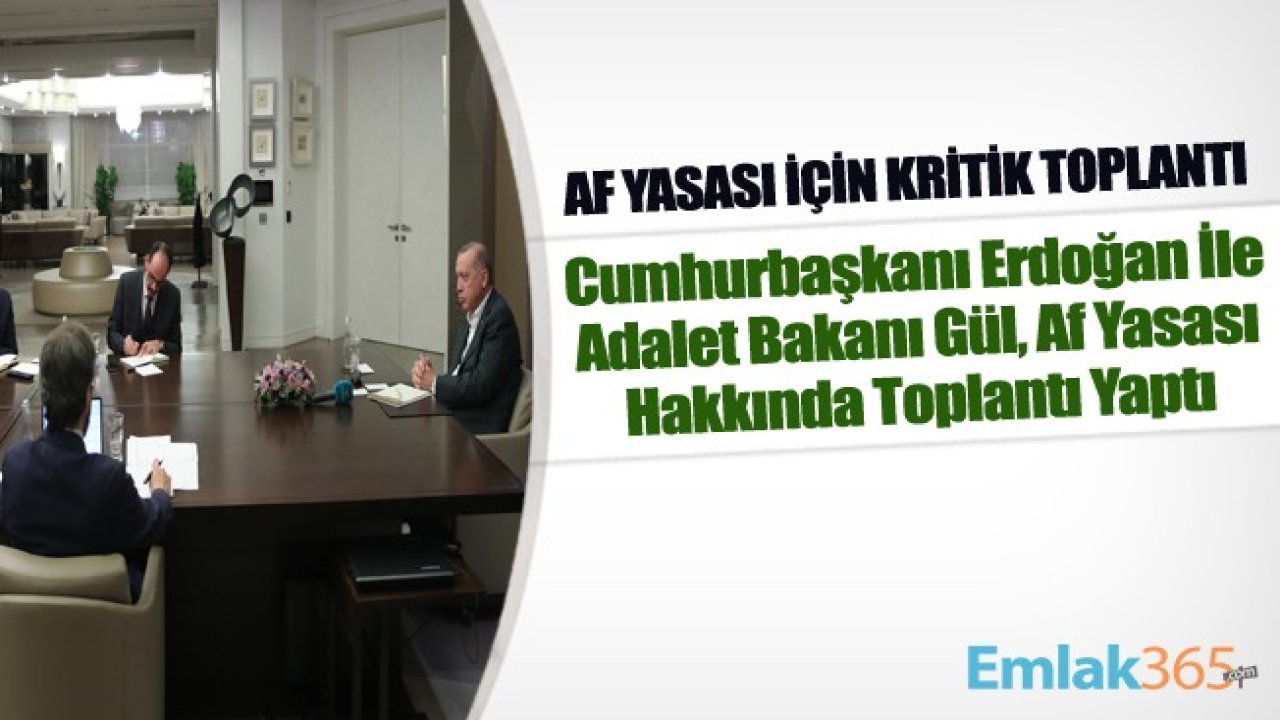 AF YASASI İÇİN KRİTİK TOPLANTI

Cumhurbaşkanı Erdoğan İle Adalet Bakanı Gül, Af Yasası Hakkında Toplantı Yaptı

Emlak365.com